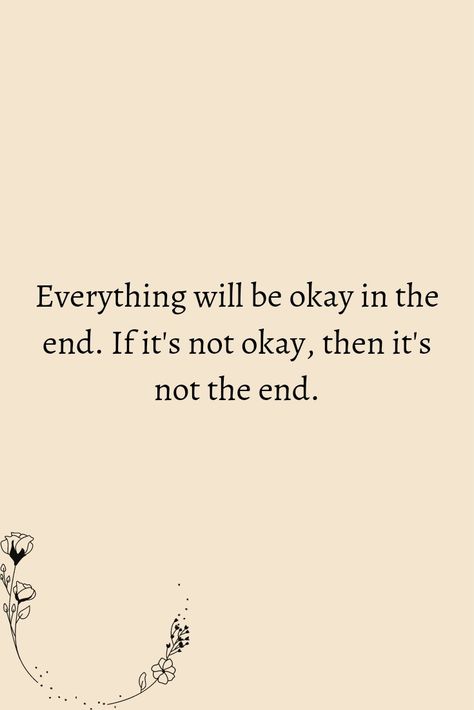 Everything will be okay in the end. If it's not okay, then it's not the end.